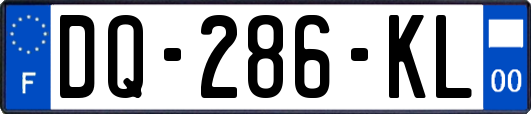 F

DQ-286-KL

00